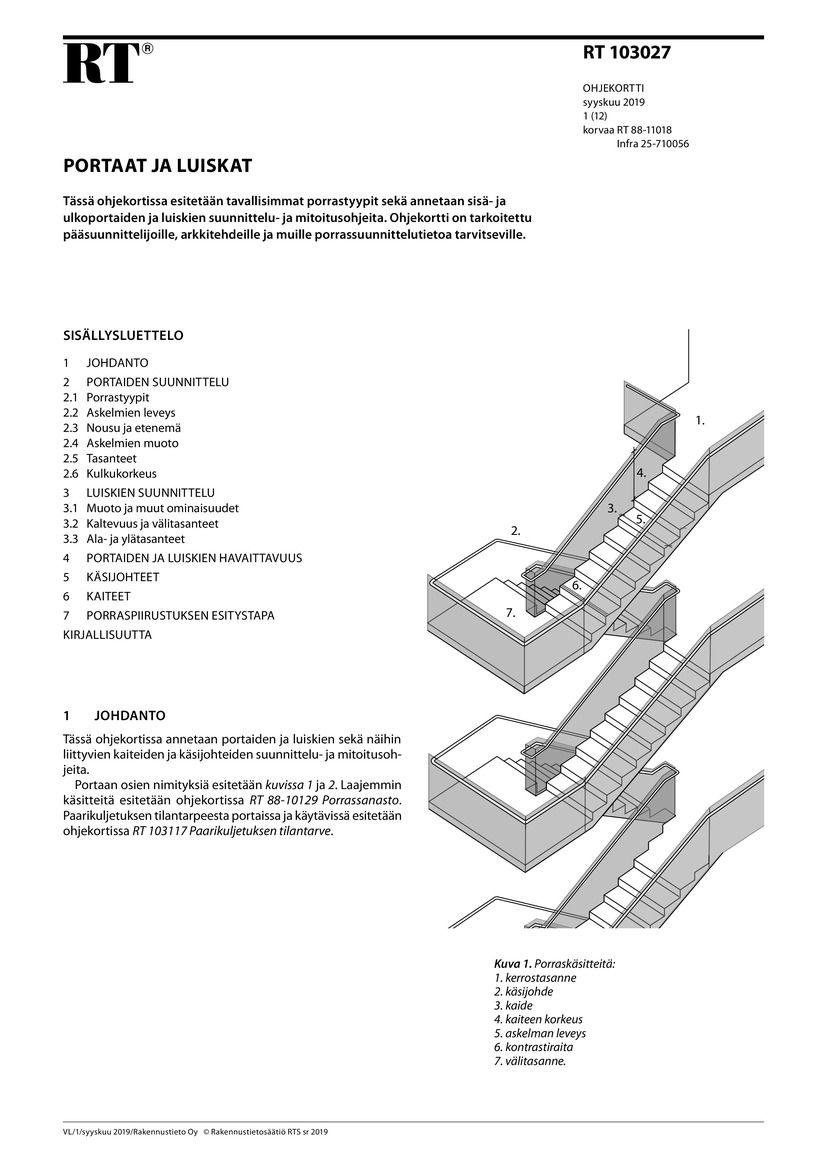 RT®

RT 103027

OHJEKORTTI
syyskuu 2019
1 (12)
korvaa RT 88-11018
Infra 25-710056

PORTAAT JA LUISKAT

Tässä ohjekortissa esitetään tavallisimmat porrastyypit sekä annetaan sisä- ja ulkoportaiden ja luiskien suunnittelu- ja mitoitusohjeita. Ohjekortti on tarkoitettu pääsuunnittelijoille, arkkitehdeille ja muille porrassuunnittelutietoa tarvitseville.

SISÄLLYSLUETTELO

1 JOHDANTO
2 PORTAIDEN SUUNNITTELU
2.1 Porrastyypit
2.2 Askelmien leveys
2.3 Nousu ja etenemä
2.4 Askelmien muoto
2.5 Tasanteet
2.6 Kulkukorkeus
3 LUISKIEN SUUNNITTELU
3.1 Muoto ja muut ominaisuudet
3.2 Kaltevuus ja välitasanteet
3.3 Ala- ja ylätasanteet
4 PORTAIDEN JA LUISKIEN HAVAITTAVUUS
5 KÄSIJOHTEET
6 KAITEET
7 PORRASPIIRUSTUKSEN ESITYSTAPA
KIRJALLISUUTTA

1 JOHDANTO

Tässä ohjekortissa annetaan portaiden ja luiskien sekä näihin liittyvien kaiteiden ja käsijohteiden suunnittelu- ja mitoitusohjeita.

Portaan osien nimityksiä esitetään kuvissa 1 ja 2. Laajemmin käsitteitä esitetään ohjekortissa RT 88-10129 Porrassanasto. Paarikuljetuksen tilantarpeesta portaissa ja käytävissä esitetään ohjekortissa RT 103117 Paarikuljetuksen tilantarve.

1.
4.
3.
5.
2.
6.
7.

Kuva 1. Porraskäsitteitä:
1. kerrostasanne
2. käsijohde
3. kaide
4. kaiteen korkeus
5. askelman leveys
6. kontrastiraita
7. välitasanne.

VL/1/syyskuu 2019/Rakennustieto Oy © Rakennustietosäätiö RTS sr 2019